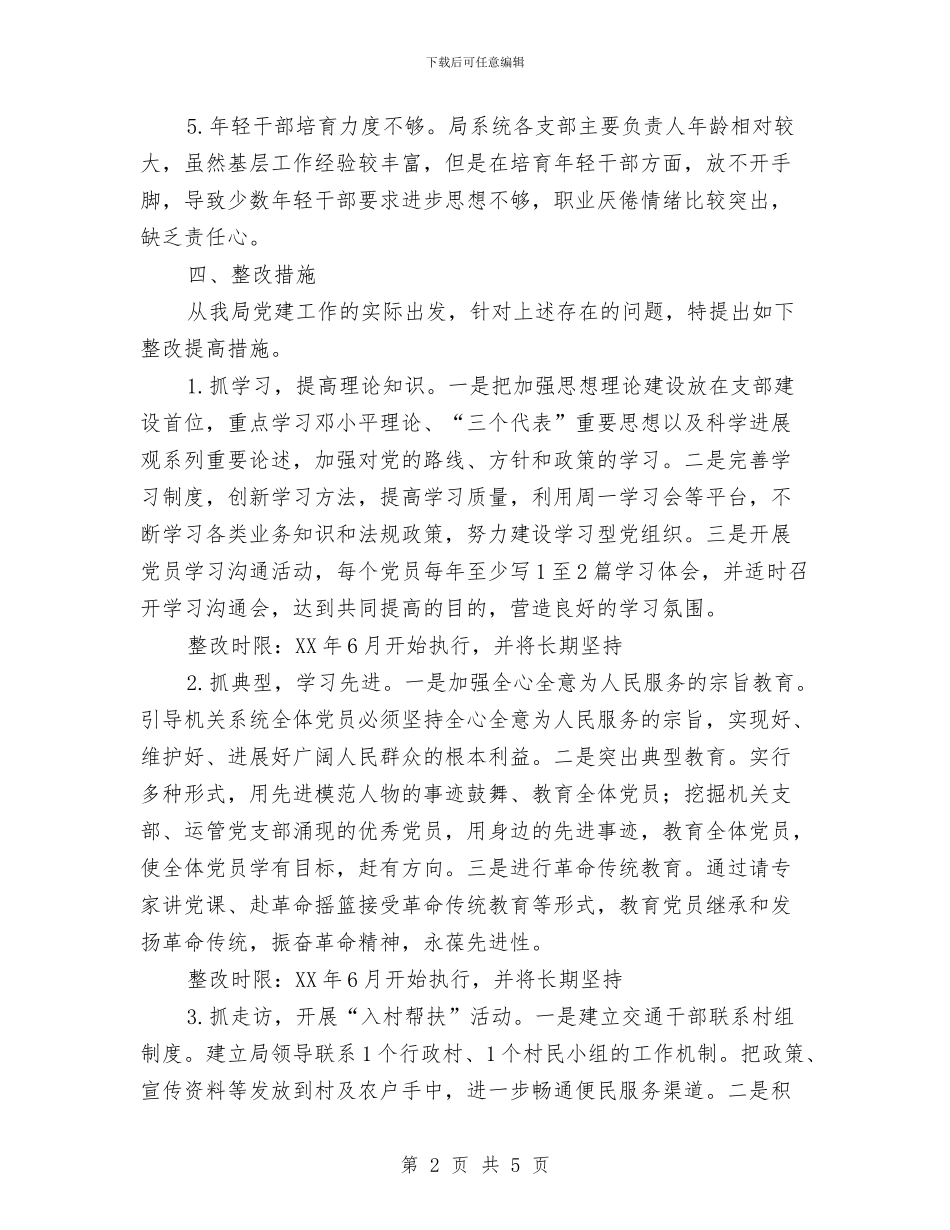 下载后可任意编辑

5.年轻干部培育力度不够。局系统各支部主要负责人年龄相对较大，虽然基层工作经验较丰富，但是在培育年轻干部方面，放不开手脚，导致少数年轻干部要求进步思想不够，职业厌倦情绪比较突出，缺乏责任心。

四、整改措施

从我局党建工作的实际出发，针对上述存在的问题，特提出如下整改提高措施。

1.抓学习，提高理论知识。一是把加强思想理论建设放在支部建设首位，重点学习邓小平理论、“三个代表”重要思想以及科学进展观系列重要论述，加强对党的路线、方针和政策的学习。二是完善学习制度，创新学习方法，提高学习质量，利用周一学习会等平台，不断学习各类业务知识和法规政策，努力建设学习型党组织。三是开展党员学习沟通活动，每个党员每年至少写1至2篇学习体会，并适时召开学习沟通会，达到共同提高的目的，营造良好的学习氛围。

整改时限：XX年6月开始执行，并将长期坚持

2.抓典型，学习先进。一是加强全心全意为人民服务的宗旨教育。引导机关系统全体党员必须坚持全心全意为人民服务的宗旨，实现好、维护好、进展好广阔人民群众的根本利益。二是突出典型教育。实行多种形式，用先进模范人物的事迹鼓舞、教育全体党员；挖掘机关支部、运管党支部涌现的优秀党员，用身边的先进事迹，教育全体党员，使全体党员学有目标，赶有方向。三是进行革命传统教育。通过请专家讲党课、赴革命摇篮接受革命传统教育等形式，教育党员继承和发扬革命传统，振奋革命精神，永葆先进性。

整改时限：XX年6月开始执行，并将长期坚持

3.抓走访，开展“入村帮扶”活动。一是建立交通干部联系村组制度。建立局领导联系1个行政村、1个村民小组的工作机制。把政策、宣传资料等发放到村及农户手中，进一步畅通便民服务渠道。二是积

第 2 页 共 5 页